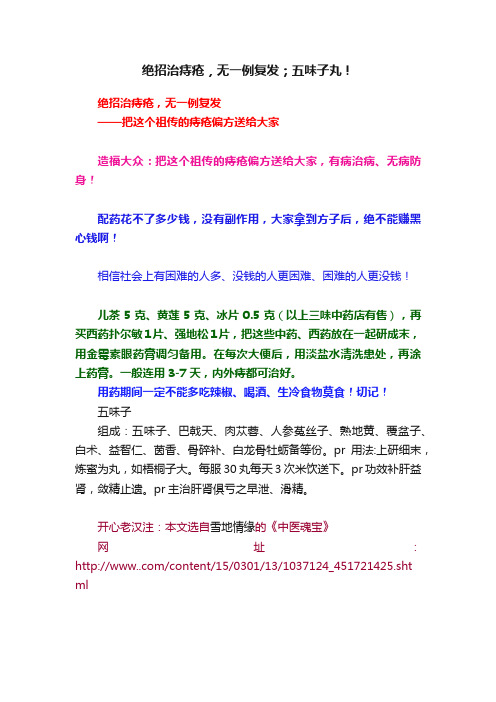 绝招治痔疮，无一例复发；五味子丸！

绝招治痔疮，无一例复发
——把这个祖传的痔疮偏方送给大家

造福大众：把这个祖传的痔疮偏方送给大家，有病治病、无病防身！

配药花不了多少钱，没有副作用，大家拿到方子后，绝不能赚黑心钱啊！

相信社会上有困难的人多、没钱的人更困难、困难的人更没钱！

儿茶 5 克、黄莲 5 克、冰片 0.5 克（以上三味中药店有售），再买西药扑尔敏1片、强地松1片，把这些中药、西药放在一起研成末，用金霉素眼药膏调匀备用。在每次大便后，用淡盐水清洗患处，再涂上药膏。一般连用 3-7 天，内外痔都可治好。
用药期间一定不能多吃辣椒、喝酒、生冷食物莫食！切记！
五味子
组成：五味子、巴戟天、肉苁蓉、人参菟丝子、熟地黄、覆盆子、白术、益智仁、茴香、骨碎补、白龙骨牡蛎备等份。pr 用法:上研细末，炼蜜为丸，如梧桐子大。每服 30 丸每天 3 次米饮送下。pr 功效补肝益肾，敛精止遗。pr 主治肝肾俱亏之早泄、滑精。

开心老汉注：本文选自雪地情缘的《中医魂宝》
网址：http://www..com/content/15/0301/13/1037124_451721425.shtml